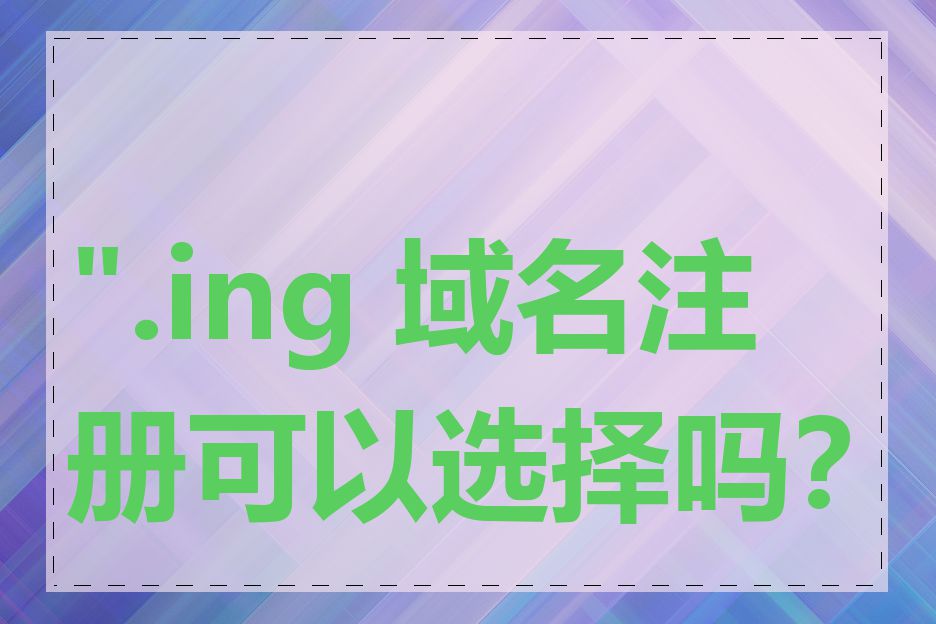 ".ing 域名注册可以选择吗？